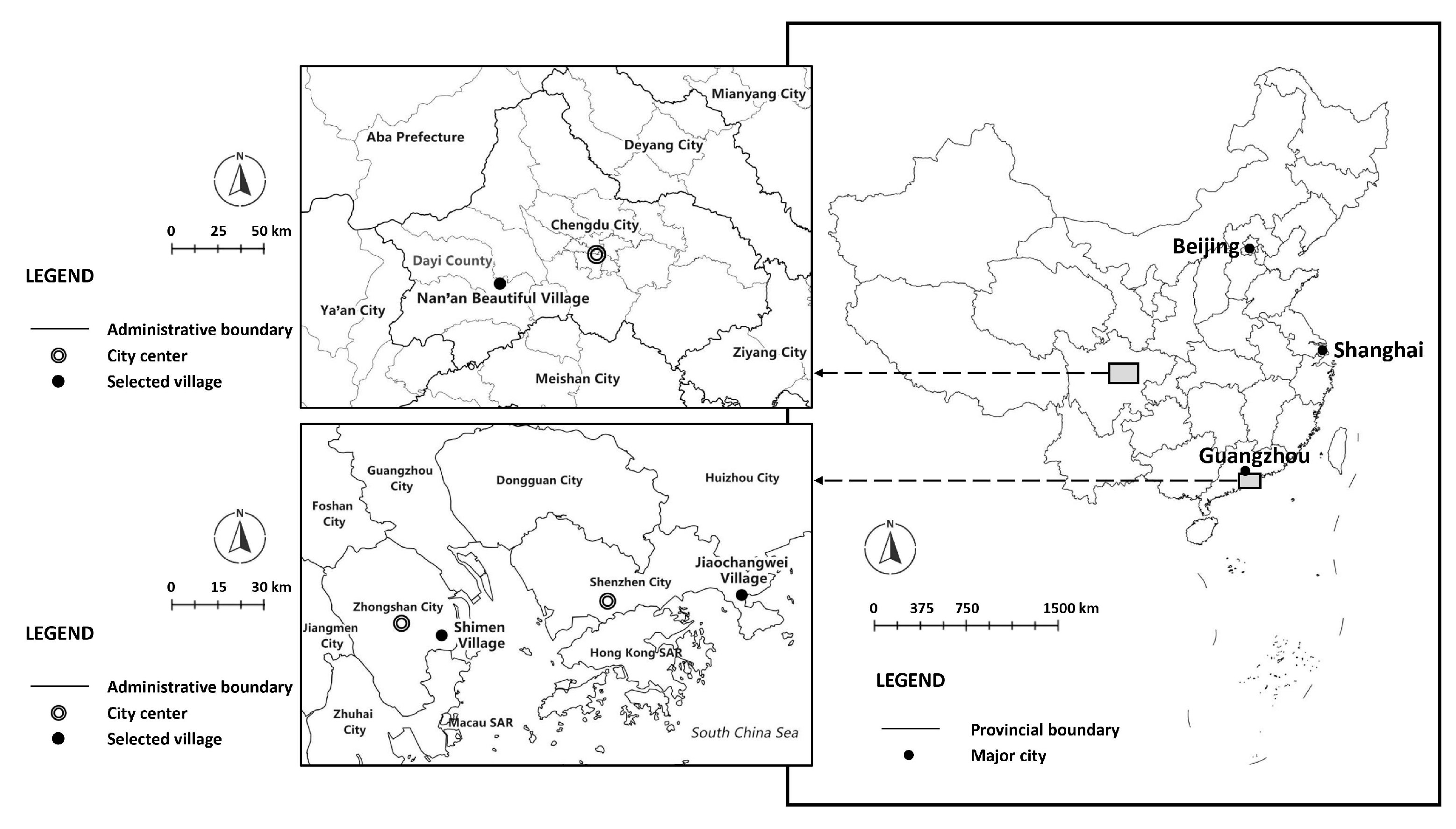 N

0 25 50 km

LEGEND

Administrative boundary
City center
Selected village

Mianyang City
Aba Prefecture
Deyang City
Chengdu City
Dayi County
Nan'an Beautiful Village
Ya'an City
Ziyang City
Meishan City

N

0 15 30 km

LEGEND

Administrative boundary
City center
Selected village

Guangzhou City
Dongguan City
Huizhou City
Foshan City
Jiaochangwei Village
Shenzhen City
Zhongshan City
Jiangmen City
Shimen Village
Hong Kong SAR
Zhuhai City
Macau SAR
South China Sea

Beijing
Shanghai
Guangzhou

N

0 375 750 1500 km

LEGEND

Provincial boundary
Major city